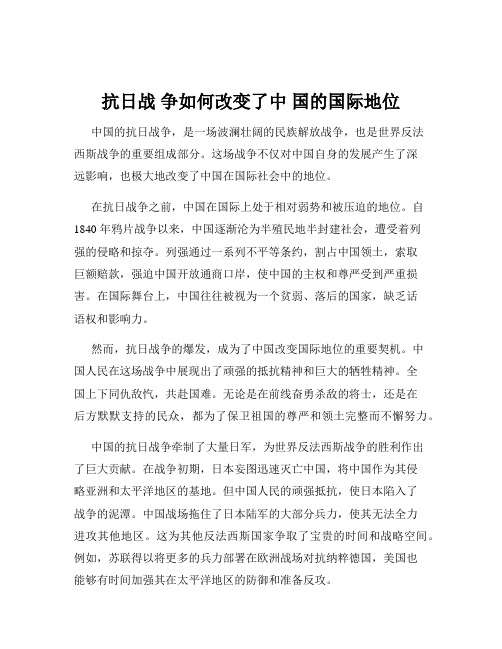 抗日战 争如何改变了中 国的国际地位

中国的抗日战争，是一场波澜壮阔的民族解放战争，也是世界反法西斯战争的重要组成部分。这场战争不仅对中国自身的发展产生了深远影响，也极大地改变了中国在国际社会中的地位。

在抗日战争之前，中国在国际上处于相对弱势和被压迫的地位。自1840年鸦片战争以来，中国逐渐沦为半殖民地半封建社会，遭受着列强的侵略和掠夺。列强通过一系列不平等条约，割占中国领土，索取巨额赔款，强迫中国开放通商口岸，使中国的主权和尊严受到严重损害。在国际舞台上，中国往往被视为一个贫弱、落后的国家，缺乏话语权和影响力。

然而，抗日战争的爆发，成为了中国改变国际地位的重要契机。中国人民在这场战争中展现出了顽强的抵抗精神和巨大的牺牲精神。全国上下同仇敌忾，共赴国难。无论是在前线奋勇杀敌的将士，还是在后方默默支持的民众，都为了保卫祖国的尊严和领土完整而不懈努力。

中国的抗日战争牵制了大量日军，为世界反法西斯战争的胜利作出了巨大贡献。在战争初期，日本妄图迅速灭亡中国，将中国作为其侵略亚洲和太平洋地区的基地。但中国人民的顽强抵抗，使日本陷入了战争的泥潭。中国战场拖住了日本陆军的大部分兵力，使其无法全力进攻其他地区。这为其他反法西斯国家争取了宝贵的时间和战略空间。例如，苏联得以将更多的兵力部署在欧洲战场对抗纳粹德国，美国也能够有时间加强其在太平洋地区的防御和准备反攻。